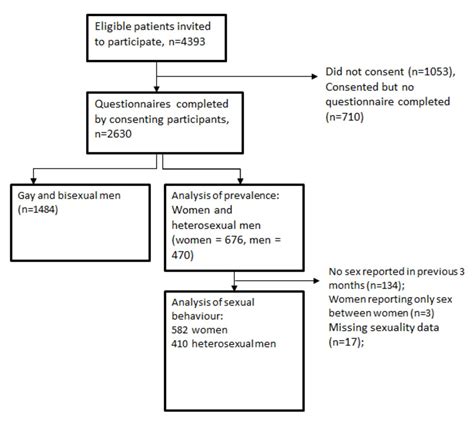 Eligible patients invited to participate, n=4393

Did not consent (n=1053), Consented but no questionnaire completed (n=710)

Questionnaires completed by consenting participants, n=2630

Gay and bisexual men (n=1484)

Analysis of prevalence: Women and heterosexual men (women = 676, men = 470)

No sex reported in previous 3 months (n=134); Women reporting only sex between women (n=3) Missing sexuality data (n=17);

Analysis of sexual behaviour: 582 women 410 heterosexual men